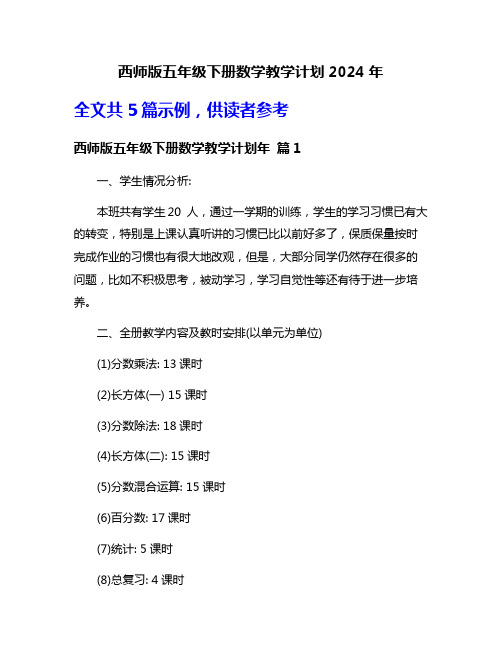 西师版五年级下册数学教学计划 2024 年

全文共 5 篇示例，供读者参考

西师版五年级下册数学教学计划年 篇 1

一、学生情况分析:

本班共有学生 20 人，通过一学期的训练，学生的学习习惯已有大的转变，特别是上课认真听讲的习惯已比以前好多了，保质保量按时完成作业的习惯也有很大地改观，但是，大部分同学仍然存在很多的问题，比如不积极思考，被动学习，学习自觉性等还有待于进一步培养。

二、全册教学内容及教时安排(以单元为单位)

(1)分数乘法: 13 课时

(2)长方体(一) 15 课时

(3)分数除法: 18 课时

(4)长方体(二): 15 课时

(5)分数混合运算: 15 课时

(6)百分数: 17 课时

(7)统计: 5 课时

(8)总复习: 4 课时